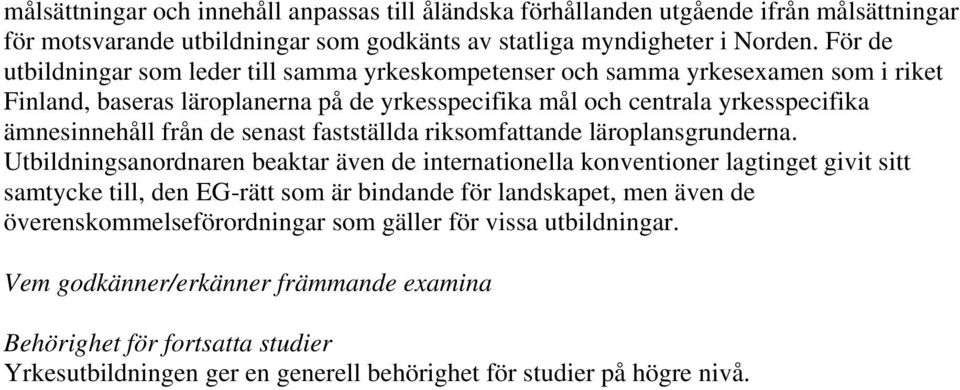 målsättningar och innehåll anpassas till åländska förhållanden utgående ifrån målsättningar för motsvarande utbildningar som godkänts av statliga myndigheter i Norden. För de utbildningar som leder till samma yrkeskompetenser och samma yrkesexamen som i riket Finland, baseras läroplanerna på de yrkesspecifika mål och centrala yrkesspecifika ämnesinnehåll från de senast fastställda riksomfattande läroplansgrunderna. Utbildningsanordnaren beaktar även de internationella konventioner lagtinget givit sitt samtycke till, den EG-rätt som är bindande för landskapet, men även de överenskommelseförordningar som gäller för vissa utbildningar.

Vem godkänner/erkänner främmande examina

Behörighet för fortsatta studier
Yrkesutbildningen ger en generell behörighet för studier på högre nivå.